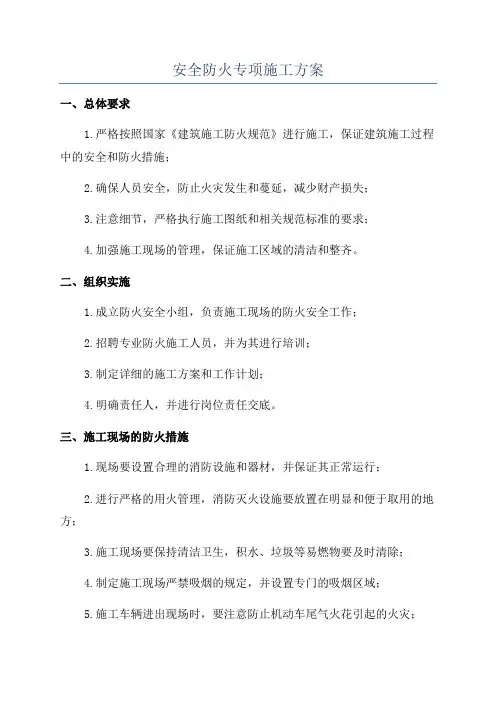 安全防火专项施工方案

一、总体要求

1.严格按照国家《建筑施工防火规范》进行施工，保证建筑施工过程中的安全和防火措施；

2.确保人员安全，防止火灾发生和蔓延，减少财产损失；

3.注意细节，严格执行施工图纸和相关规范标准的要求；

4.加强施工现场的管理，保证施工区域的清洁和整齐。

二、组织实施

1.成立防火安全小组，负责施工现场的防火安全工作；

2.招聘专业防火施工人员，并为其进行培训；

3.制定详细的施工方案和工作计划；

4.明确责任人，并进行岗位责任交底。

三、施工现场的防火措施

1.现场要设置合理的消防设施和器材，并保证其正常运行；

2.进行严格的用火管理，消防灭火设施要放置在明显和便于取用的地方；

3.施工现场要保持清洁卫生，积水、垃圾等易燃物要及时清除；

4.制定施工现场严禁吸烟的规定，并设置专门的吸烟区域；

5.施工车辆进出现场时，要注意防止机动车尾气火花引起的火灾；